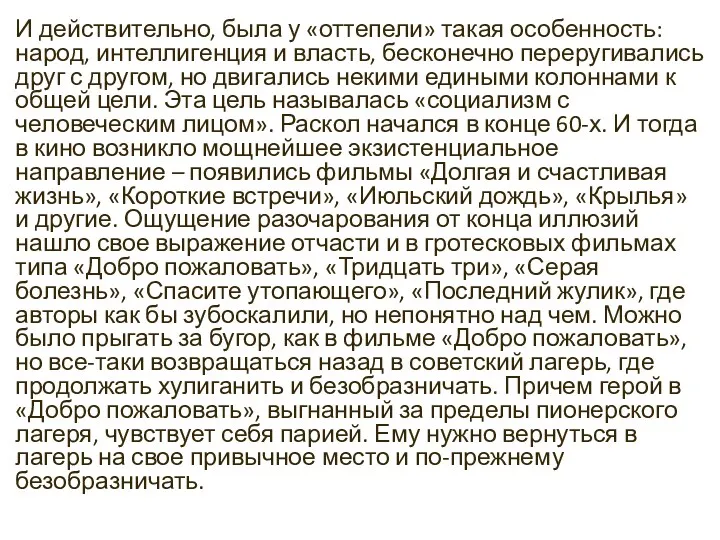 И действительно, была у «оттепели» такая особенность: народ, интеллигенция и власть, бесконечно переругивались друг с другом, но двигались некими едиными колоннами к общей цели. Эта цель называлась «социализм с человеческим лицом». Раскол начался в конце 60-х. И тогда в кино возникло мощнейшее экзистенциальное направление – появились фильмы «Долгая и счастливая жизнь», «Короткие встречи», «Июльский дождь», «Крылья» и другие. Ощущение разочарования от конца иллюзий нашло свое выражение отчасти и в гротесковых фильмах типа «Добро пожаловать», «Тридцать три», «Серая болезнь», «Спасите утопающего», «Последний жулик», где авторы как бы зубоскалили, но непонятно над чем. Можно было прыгать за бугор, как в фильме «Добро пожаловать», но все-таки возвращаться назад в советский лагерь, где продолжать хулиганить и безобразничать. Причем герой в «Добро пожаловать», выгнанный за пределы пионерского лагеря, чувствует себя парией. Ему нужно вернуться в лагерь на свое привычное место и по-прежнему безобразничать.